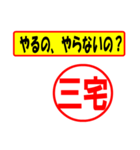 やるの、やらないの？

三宅